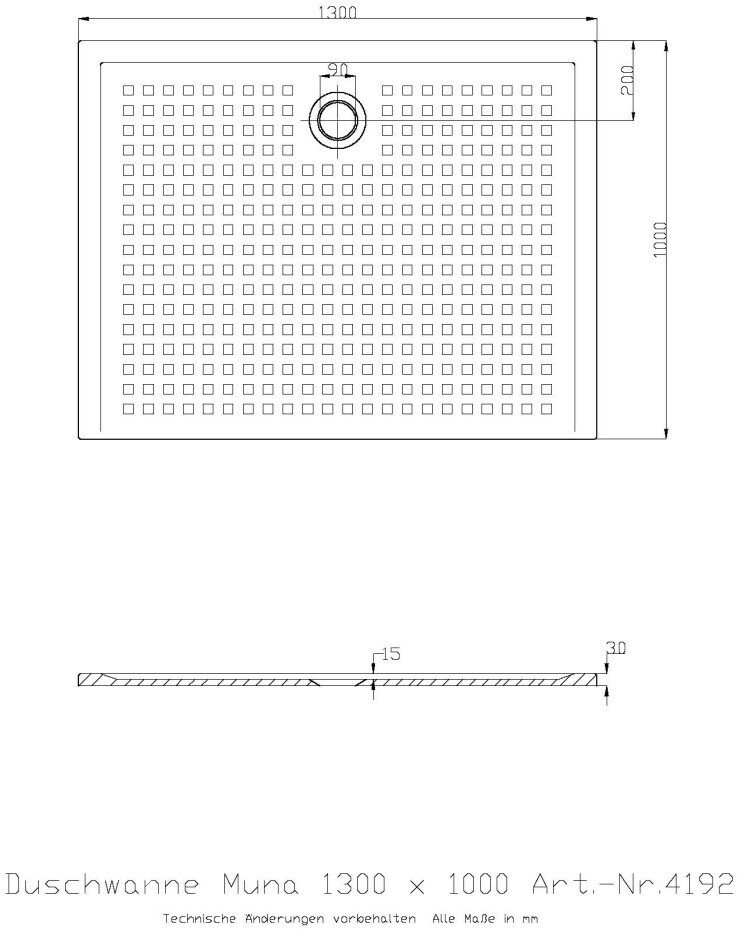 1300
90
200
1000
15
30
Duschwanne Muna 1300 x 1000 Art.-Nr.4192
Technische Änderungen vorbehalten Alle Maße in mm